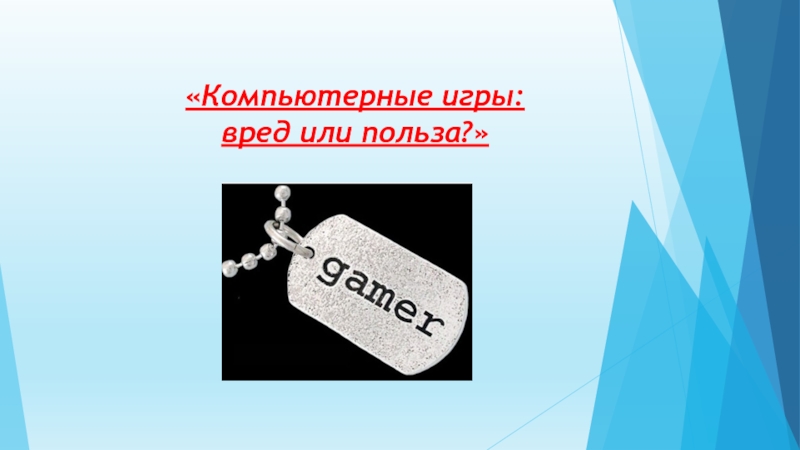 «Компьютерные игры: вред или польза?»

gamer